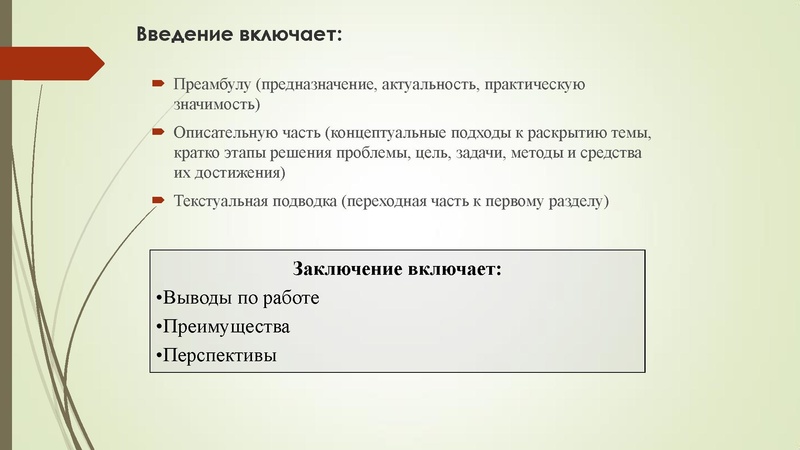 Введение включает:

Преамбулу (предназначение, актуальность, практическую значимость)

Описательную часть (концептуальные подходы к раскрытию темы, кратко этапы решения проблемы, цель, задачи, методы и средства их достижения)

Текстуальная подводка (переходная часть к первому разделу)

Заключение включает:
•Выводы по работе
•Преимущества
•Перспективы